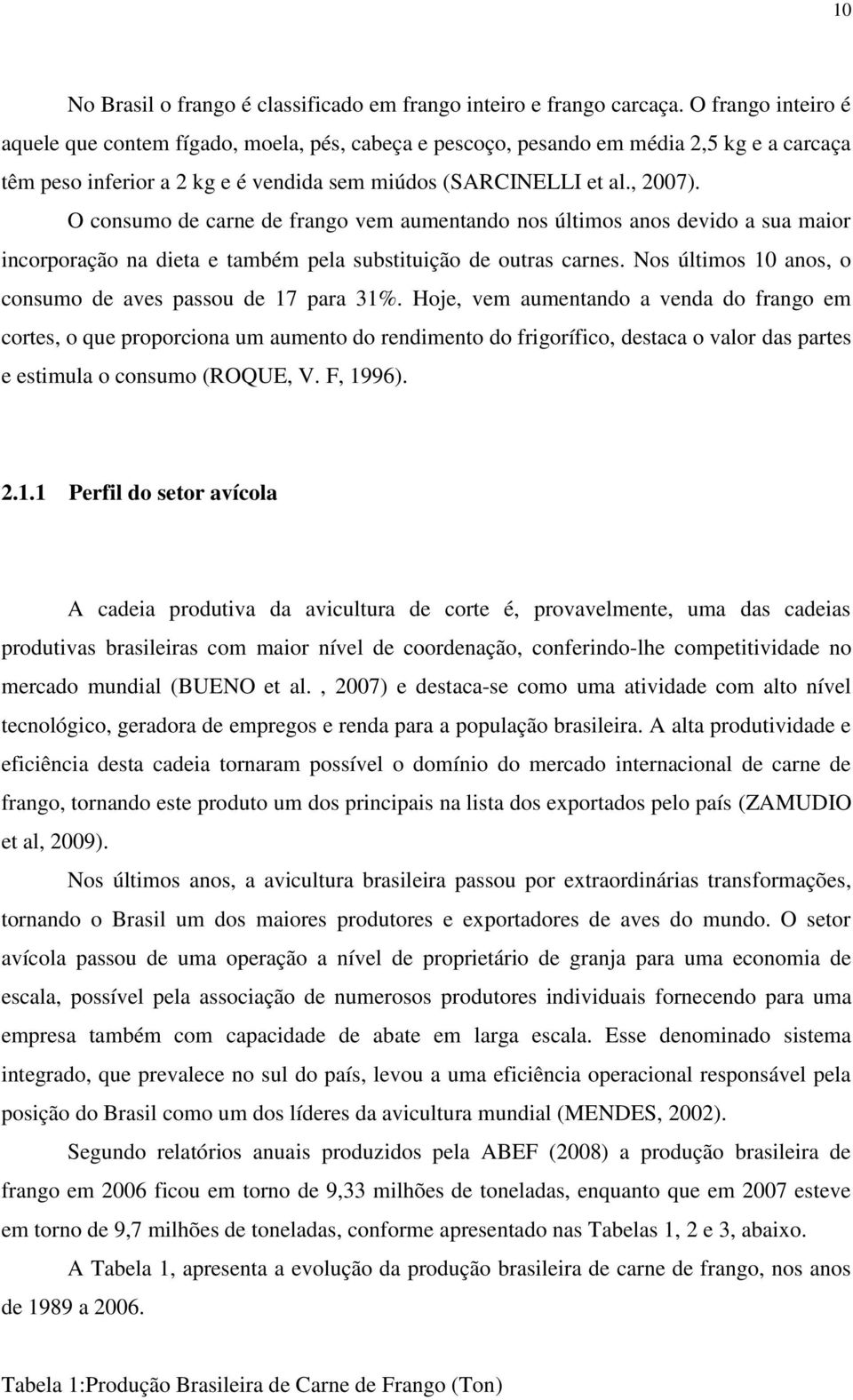 10

No Brasil o frango é classificado em frango inteiro e frango carcaça. O frango inteiro é aquele que contem fígado, moela, pés, cabeça e pescoço, pesando em média 2,5 kg e a carcaça têm peso inferior a 2 kg e é vendida sem miúdos (SARCINELLI et al., 2007).

O consumo de carne de frango vem aumentando nos últimos anos devido a sua maior incorporação na dieta e também pela substituição de outras carnes. Nos últimos 10 anos, o consumo de aves passou de 17 para 31%. Hoje, vem aumentando a venda do frango em cortes, o que proporciona um aumento do rendimento do frigorífico, destaca o valor das partes e estimula o consumo (ROQUE, V. F, 1996).

2.1.1 Perfil do setor avícola

A cadeia produtiva da avicultura de corte é, provavelmente, uma das cadeias produtivas brasileiras com maior nível de coordenação, conferindo-lhe competitividade no mercado mundial (BUENO et al. , 2007) e destaca-se como uma atividade com alto nível tecnológico, geradora de empregos e renda para a população brasileira. A alta produtividade e eficiência desta cadeia tornaram possível o domínio do mercado internacional de carne de frango, tornando este produto um dos principais na lista dos exportados pelo país (ZAMUDIO et al, 2009).

Nos últimos anos, a avicultura brasileira passou por extraordinárias transformações, tornando o Brasil um dos maiores produtores e exportadores de aves do mundo. O setor avícola passou de uma operação a nível de proprietário de granja para uma economia de escala, possível pela associação de numerosos produtores individuais fornecendo para uma empresa também com capacidade de abate em larga escala. Esse denominado sistema integrado, que prevalece no sul do país, levou a uma eficiência operacional responsável pela posição do Brasil como um dos líderes da avicultura mundial (MENDES, 2002).

Segundo relatórios anuais produzidos pela ABEF (2008) a produção brasileira de frango em 2006 ficou em torno de 9,33 milhões de toneladas, enquanto que em 2007 esteve em torno de 9,7 milhões de toneladas, conforme apresentado nas Tabelas 1, 2 e 3, abaixo.

A Tabela 1, apresenta a evolução da produção brasileira de carne de frango, nos anos de 1989 a 2006.

Tabela 1:Produção Brasileira de Carne de Frango (Ton)